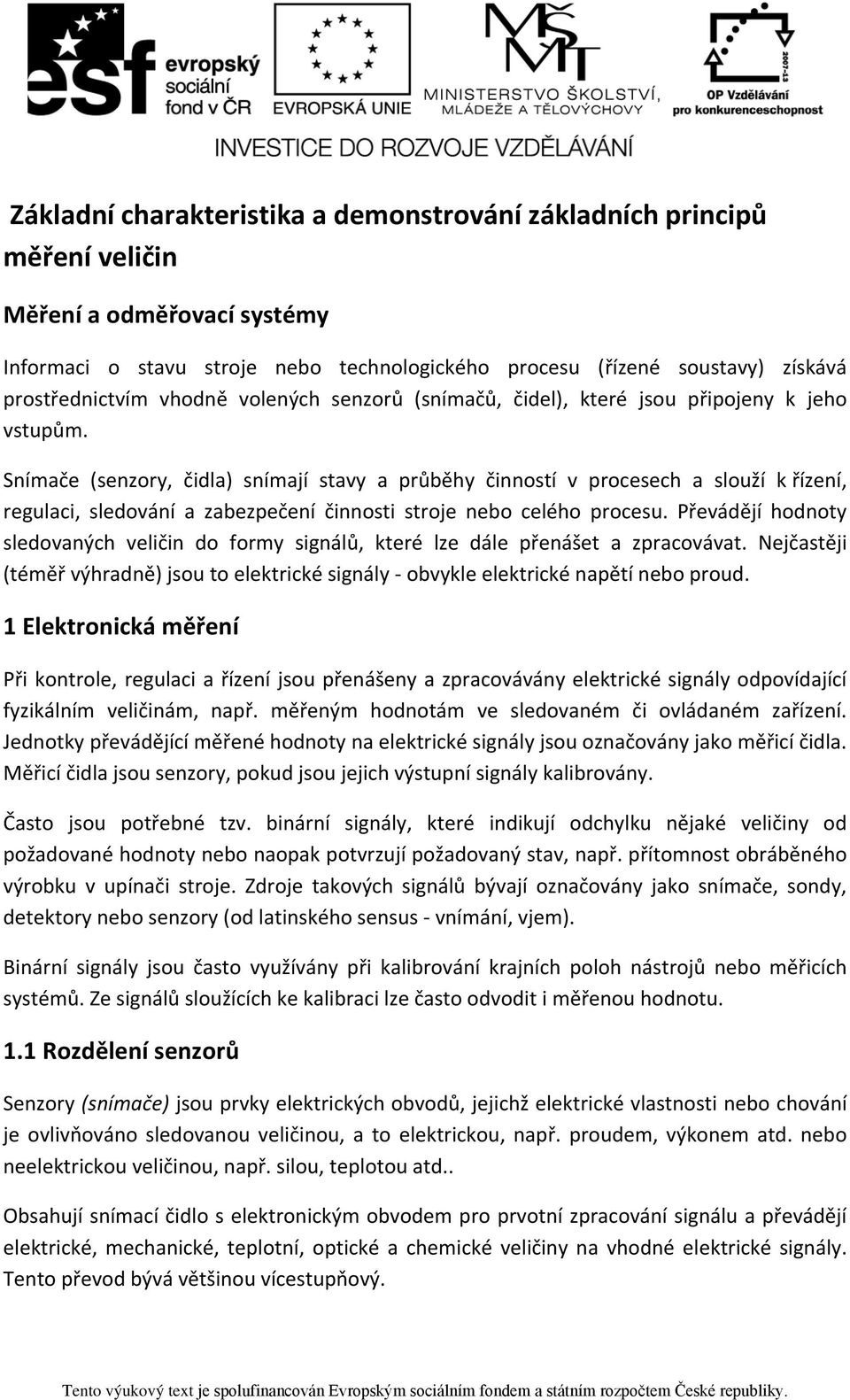 esf evropský sociální fond v ČR

EVROPSKÁ UNIE

MŠMT MINISTERSTVO ŠKOLSTVÍ, MLÁDEŽE A TĚLOVÝCHOVY

2007-13 OP Vzdělávání pro konkurenceschopnost

INVESTICE DO ROZVOJE VZDĚLÁVÁNÍ

Základní charakteristika a demonstrování základních principů měření veličin

Měření a odměřovací systémy

Informaci o stavu stroje nebo technologického procesu (řízené soustavy) získává prostřednictvím vhodně volených senzorů (snímačů, čidel), které jsou připojeny k jeho vstupům.

Snímače (senzory, čidla) snímají stavy a průběhy činností v procesech a slouží k řízení, regulaci, sledování a zabezpečení činnosti stroje nebo celého procesu. Převádějí hodnoty sledovaných veličin do formy signálů, které lze dále přenášet a zpracovávat. Nejčastěji (téměř výhradně) jsou to elektrické signály - obvykle elektrické napětí nebo proud.

1 Elektronická měření

Při kontrole, regulaci a řízení jsou přenášeny a zpracovávány elektrické signály odpovídající fyzikálním veličinám, např. měřeným hodnotám ve sledovaném či ovládaném zařízení. Jednotky převádějící měřené hodnoty na elektrické signály jsou označovány jako měřicí čidla. Měřicí čidla jsou senzory, pokud jsou jejich výstupní signály kalibrovány.

Často jsou potřebné tzv. binární signály, které indikují odchylku nějaké veličiny od požadované hodnoty nebo naopak potvrzují požadovaný stav, např. přítomnost obráběného výrobku v upínači stroje. Zdroje takových signálů bývají označovány jako snímače, sondy, detektory nebo senzory (od latinského sensus - vnímání, vjem).

Binární signály jsou často využívány při kalibrování krajních poloh nástrojů nebo měřicích systémů. Ze signálů sloužících ke kalibraci lze často odvodit i měřenou hodnotu.

1.1 Rozdělení senzorů

Senzory (snímače) jsou prvky elektrických obvodů, jejichž elektrické vlastnosti nebo chování je ovlivňováno sledovanou veličinou, a to elektrickou, např. proudem, výkonem atd. nebo neelektrickou veličinou, např. silou, teplotou atd..

Obsahují snímací čidlo s elektronickým obvodem pro prvotní zpracování signálu a převádějí elektrické, mechanické, teplotní, optické a chemické veličiny na vhodné elektrické signály. Tento převod bývá většinou vícestupňový.

Tento výukový text je spolufinancován Evropským sociálním fondem a státním rozpočtem České republiky.